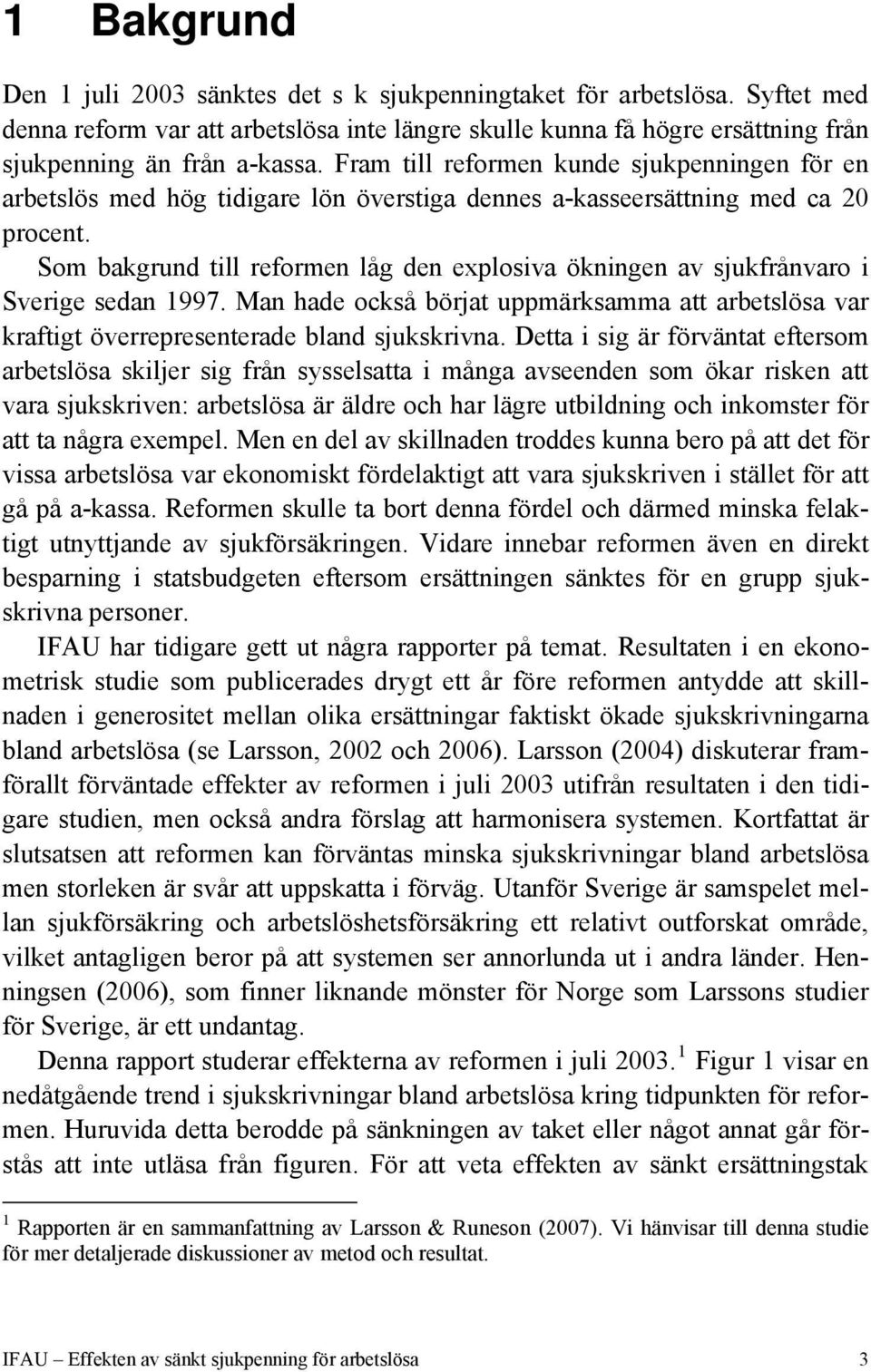 1 Bakgrund

Den 1 juli 2003 sänktes det s k sjukpenningtaket för arbetslösa. Syftet med denna reform var att arbetslösa inte längre skulle kunna få högre ersättning från sjukpenning än från a-kassa. Fram till reformen kunde sjukpenningen för en arbetslös med hög tidigare lön överstiga dennes a-kasseersättning med ca 20 procent.

Som bakgrund till reformen låg den explosiva ökningen av sjukfrånvaro i Sverige sedan 1997. Man hade också börjat uppmärksamma att arbetslösa var kraftigt överrepresenterade bland sjukskrivna. Detta i sig är förväntat eftersom arbetslösa skiljer sig från sysselsatta i många avseenden som ökar risken att vara sjukskriven: arbetslösa är äldre och har lägre utbildning och inkomster för att ta några exempel. Men en del av skillnaden troddes kunna bero på att det för vissa arbetslösa var ekonomiskt fördelaktigt att vara sjukskriven i stället för att gå på a-kassa. Reformen skulle ta bort denna fördel och därmed minska felaktigt utnyttjande av sjukförsäkringen. Vidare innebar reformen även en direkt besparning i statsbudgeten eftersom ersättningen sänktes för en grupp sjukskrivna personer.

IFAU har tidigare gett ut några rapporter på temat. Resultaten i en ekonometrisk studie som publicerades drygt ett år före reformen antydde att skillnaden i generositet mellan olika ersättningar faktiskt ökade sjukskrivningarna bland arbetslösa (se Larsson, 2002 och 2006). Larsson (2004) diskuterar framförallt förväntade effekter av reformen i juli 2003 utifrån resultaten i den tidigare studien, men också andra förslag att harmonisera systemen. Kortfattat är slutsatsen att reformen kan förväntas minska sjukskrivningar bland arbetslösa men storleken är svår att uppskatta i förväg. Utanför Sverige är samspelet mellan sjukförsäkring och arbetslöshetsförsäkring ett relativt outforskat område, vilket antagligen beror på att systemen ser annorlunda ut i andra länder. Henningsen (2006), som finner liknande mönster för Norge som Larssons studier för Sverige, är ett undantag.

Denna rapport studerar effekterna av reformen i juli 2003.$^1$ Figur 1 visar en nedåtgående trend i sjukskrivningar bland arbetslösa kring tidpunkten för reformen. Huruvida detta berodde på sänkningen av taket eller något annat går förstås att inte utläsa från figuren. För att veta effekten av sänkt ersättningstak

$^1$ Rapporten är en sammanfattning av Larsson & Runeson (2007). Vi hänvisar till denna studie för mer detaljerade diskussioner av metod och resultat.

IFAU – Effekten av sänkt sjukpenning för arbetslösa 3